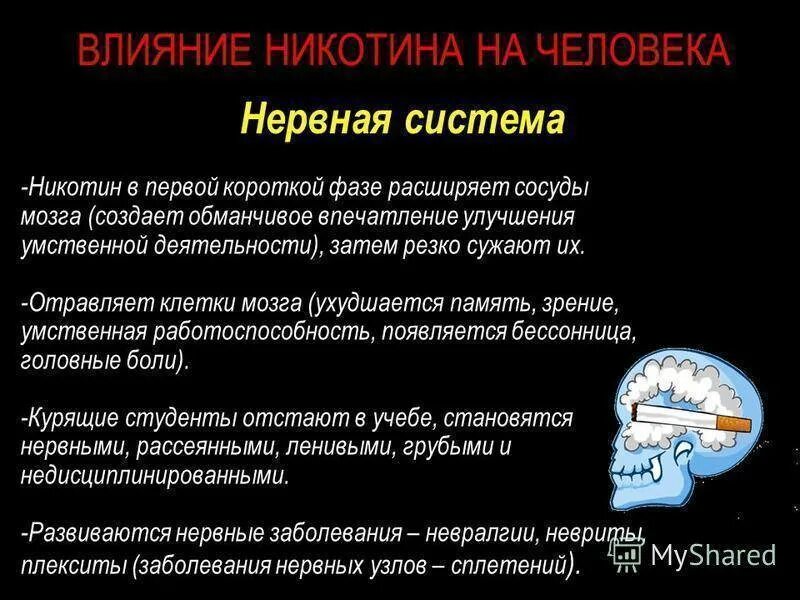 ВЛИЯНИЕ НИКОТИНА НА ЧЕЛОВЕКА

Нервная система

-Никотин в первой короткой фазе расширяет сосуды мозга (создает обманчивое впечатление улучшения умственной деятельности), затем резко сужают их.

-Отравляет клетки мозга (ухудшается память, зрение, умственная работоспособность, появляется бессонница, головные боли).

-Курящие студенты отстают в учебе, становятся нервными, рассеянными, ленивыми, грубыми и недисциплинированными.

-Развиваются нервные заболевания – невралгии, невриты, плекситы (заболевания нервных узлов – сплетений).

MyShared